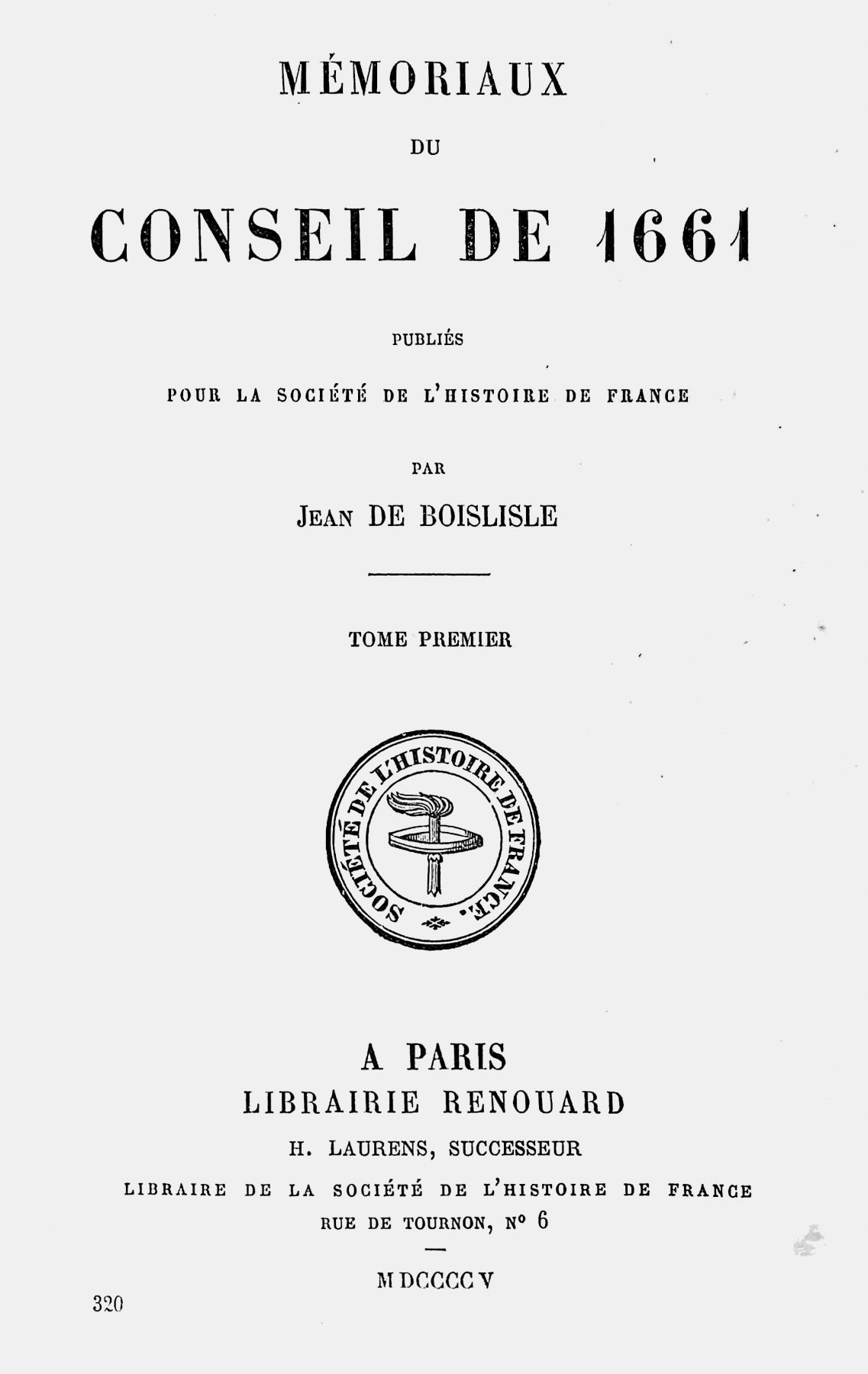 MÉMORIAUX

DU

CONSEIL DE 1661

PUBLIÉS

POUR LA SOCIÉTÉ DE L'HISTOIRE DE FRANCE

PAR

JEAN DE BOISLISLE

TOME PREMIER

SOCIÉTÉ DE L'HISTOIRE DE FRANCE.

A PARIS
LIBRAIRIE RENOUARD
H. LAURENS, SUCCESSEUR
LIBRAIRE DE LA SOCIÉTÉ DE L'HISTOIRE DE FRANCE
RUE DE TOURNON, N° 6

MDCCCCV

320